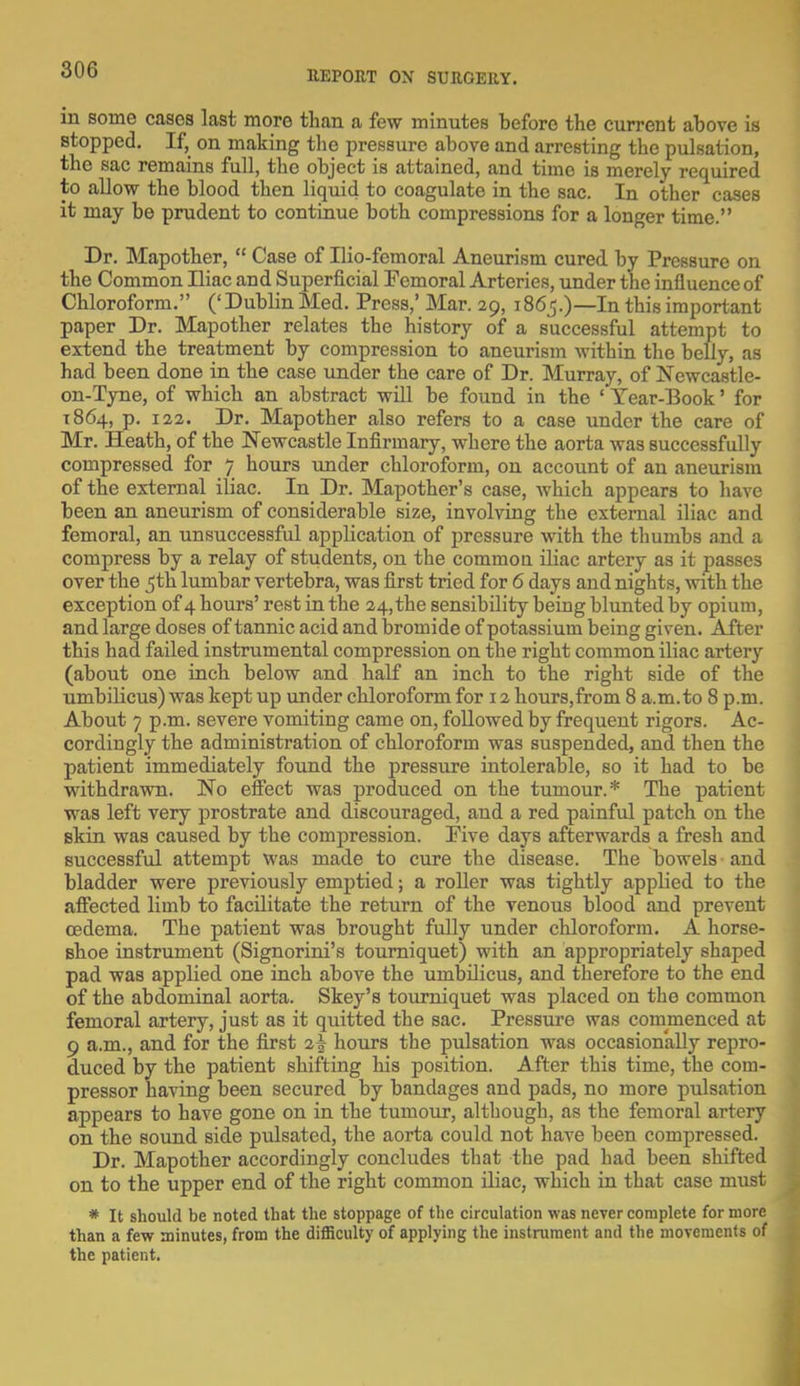 306

REPORT ON SURGERY.

in some cases last more than a few minutes before the current above is stopped. If, on making the pressure above and arresting the pulsation, the sac remains full, the object is attained, and time is merely required to allow the blood then liquid to coagulate in the sac. In other cases it may be prudent to continue both compressions for a longer time."

Dr. Mapother, "Case of Ilio-femoral Aneurism cured by Pressure on the Common Iliac and Superficial Femoral Arteries, under the influence of Chloroform." ('Dublin Med. Press,' Mar. 29, 1865.)—In this important paper Dr. Mapother relates the history of a successful attempt to extend the treatment by compression to aneurism within the belly, as had been done in the case under the care of Dr. Murray, of Newcastle-on-Tyne, of which an abstract will be found in the 'Year-Book' for 1864, p. 122. Dr. Mapother also refers to a case under the care of Mr. Heath, of the Newcastle Infirmary, where the aorta was successfully compressed for 7 hours under chloroform, on account of an aneurism of the external iliac. In Dr. Mapother's case, which appears to have been an aneurism of considerable size, involving the external iliac and femoral, an unsuccessful application of pressure with the thumbs and a compress by a relay of students, on the common iliac artery as it passes over the 5th lumbar vertebra, was first tried for 6 days and nights, with the exception of 4 hours' rest in the 24, the sensibility being blunted by opium, and large doses of tannic acid and bromide of potassium being given. After this had failed instrumental compression on the right common iliac artery (about one inch below and half an inch to the right side of the umbilicus) was kept up under chloroform for 12 hours, from 8 a.m. to 8 p.m. About 7 p.m. severe vomiting came on, followed by frequent rigors. Accordingly the administration of chloroform was suspended, and then the patient immediately found the pressure intolerable, so it had to be withdrawn. No effect was produced on the tumour.* The patient was left very prostrate and discouraged, and a red painful patch on the skin was caused by the compression. Five days afterwards a fresh and successful attempt was made to cure the disease. The bowels and bladder were previously emptied; a roller was tightly applied to the affected limb to facilitate the return of the venous blood and prevent œdema. The patient was brought fully under chloroform. A horse-shoe instrument (Signorini's tourniquet) with an appropriately shaped pad was applied one inch above the umbilicus, and therefore to the end of the abdominal aorta. Skey's tourniquet was placed on the common femoral artery, just as it quitted the sac. Pressure was commenced at 9 a.m., and for the first $2\frac{1}{2}$ hours the pulsation was occasionally reproduced by the patient shifting his position. After this time, the compressor having been secured by bandages and pads, no more pulsation appears to have gone on in the tumour, although, as the femoral artery on the sound side pulsated, the aorta could not have been compressed. Dr. Mapother accordingly concludes that the pad had been shifted on to the upper end of the right common iliac, which in that case must

* It should be noted that the stoppage of the circulation was never complete for more than a few minutes, from the difficulty of applying the instrument and the movements of the patient.